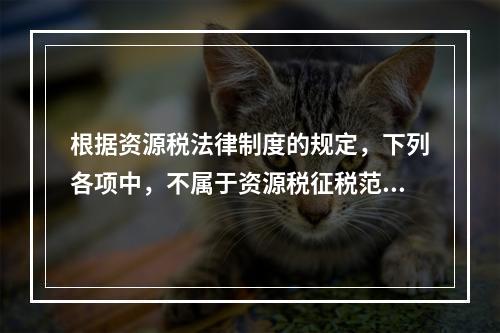 根据资源税法律制度的规定，下列各项中，不属于资源税征税范...